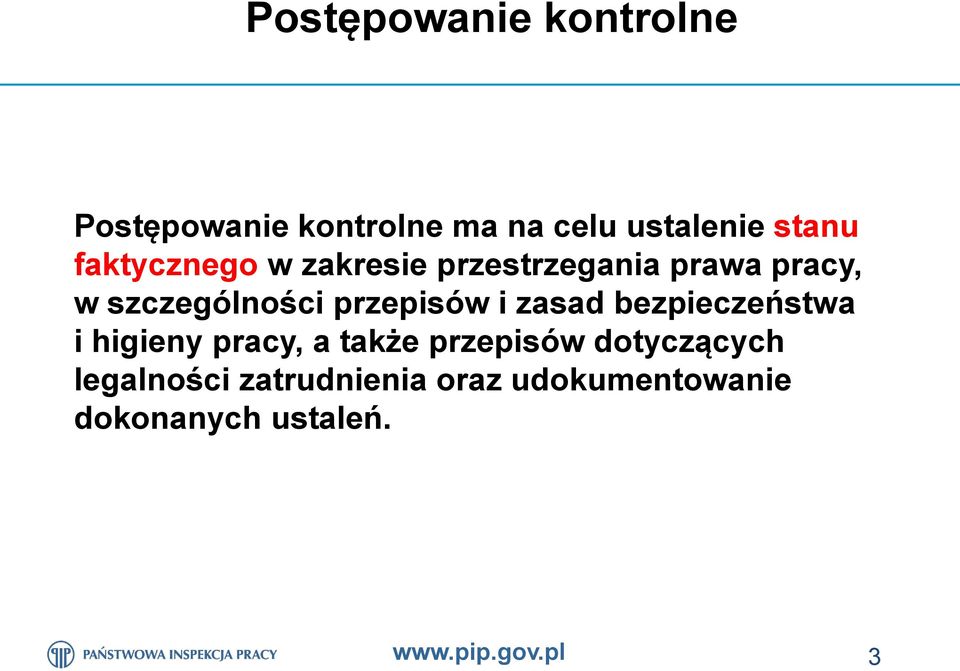 Postępowanie kontrolne

Postępowanie kontrolne ma na celu ustalenie stanu faktycznego w zakresie przestrzegania prawa pracy, w szczególności przepisów i zasad bezpieczeństwa i higieny pracy, a także przepisów dotyczących legalności zatrudnienia oraz udokumentowanie dokonanych ustaleń.

PAŃSTWOWA INSPEKCJA PRACY

www.pip.gov.pl

3